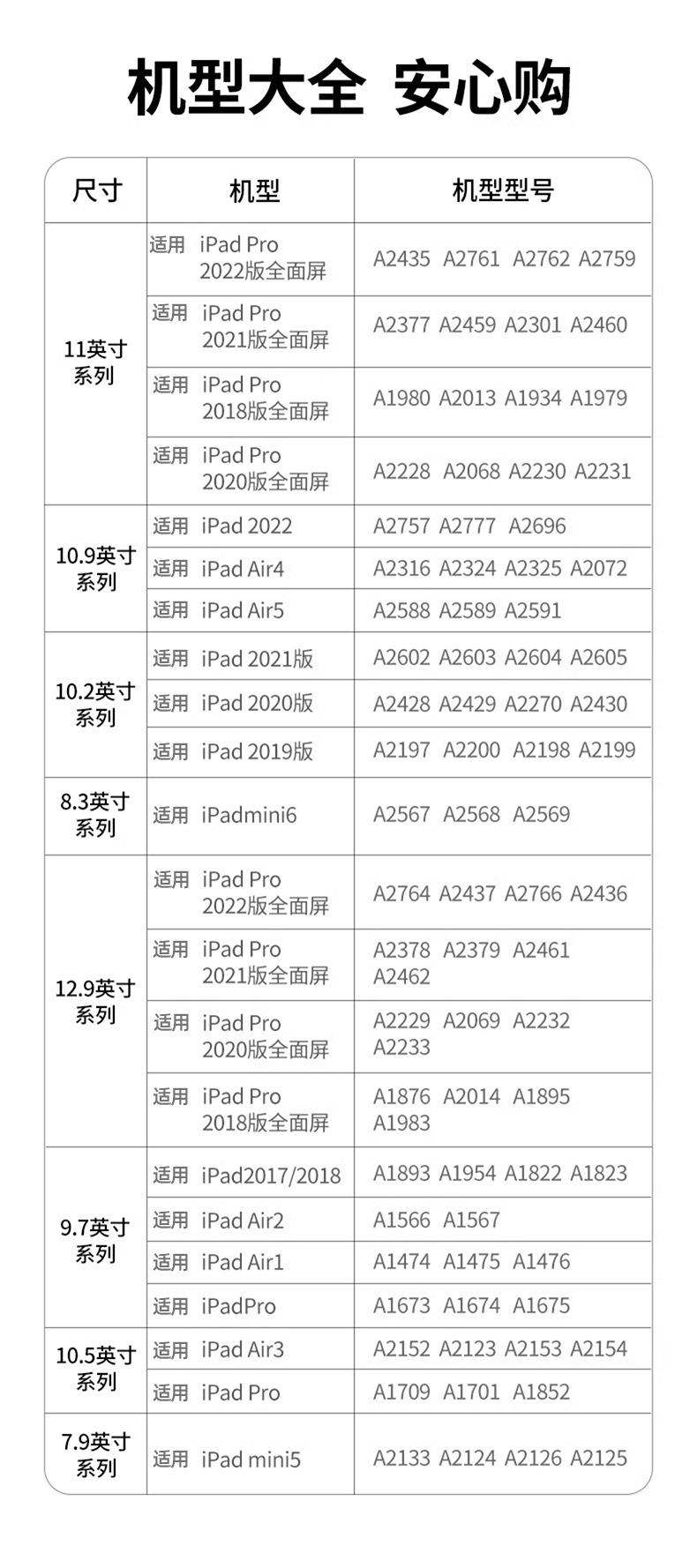 机型大全 安心购

| 尺寸 | 机型 | 机型型号 |
|---|---|---|
| 11英寸系列 | 适用 iPad Pro 2022版全面屏 | A2435 A2761 A2762 A2759 |
| | 适用 iPad Pro 2021版全面屏 | A2377 A2459 A2301 A2460 |
| | 适用 iPad Pro 2018版全面屏 | A1980 A2013 A1934 A1979 |
| | 适用 iPad Pro 2020版全面屏 | A2228 A2068 A2230 A2231 |
| 10.9英寸系列 | 适用 iPad 2022 | A2757 A2777 A2696 |
| | 适用 iPad Air4 | A2316 A2324 A2325 A2072 |
| | 适用 iPad Air5 | A2588 A2589 A2591 |
| 10.2英寸系列 | 适用 iPad 2021版 | A2602 A2603 A2604 A2605 |
| | 适用 iPad 2020版 | A2428 A2429 A2270 A2430 |
| | 适用 iPad 2019版 | A2197 A2200 A2198 A2199 |
| 8.3英寸系列 | 适用 iPadmini6 | A2567 A2568 A2569 |
| 12.9英寸系列 | 适用 iPad Pro 2022版全面屏 | A2764 A2437 A2766 A2436 |
| | 适用 iPad Pro 2021版全面屏 | A2378 A2379 A2461 A2462 |
| | 适用 iPad Pro 2020版全面屏 | A2229 A2069 A2232 A2233 |
| | 适用 iPad Pro 2018版全面屏 | A1876 A2014 A1895 A1983 |
| 9.7英寸系列 | 适用 iPad2017/2018 | A1893 A1954 A1822 A1823 |
| | 适用 iPad Air2 | A1566 A1567 |
| | 适用 iPad Air1 | A1474 A1475 A1476 |
| | 适用 iPadPro | A1673 A1674 A1675 |
| 10.5英寸系列 | 适用 iPad Air3 | A2152 A2123 A2153 A2154 |
| | 适用 iPad Pro | A1709 A1701 A1852 |
| 7.9英寸系列 | 适用 iPad mini5 | A2133 A2124 A2126 A2125 |